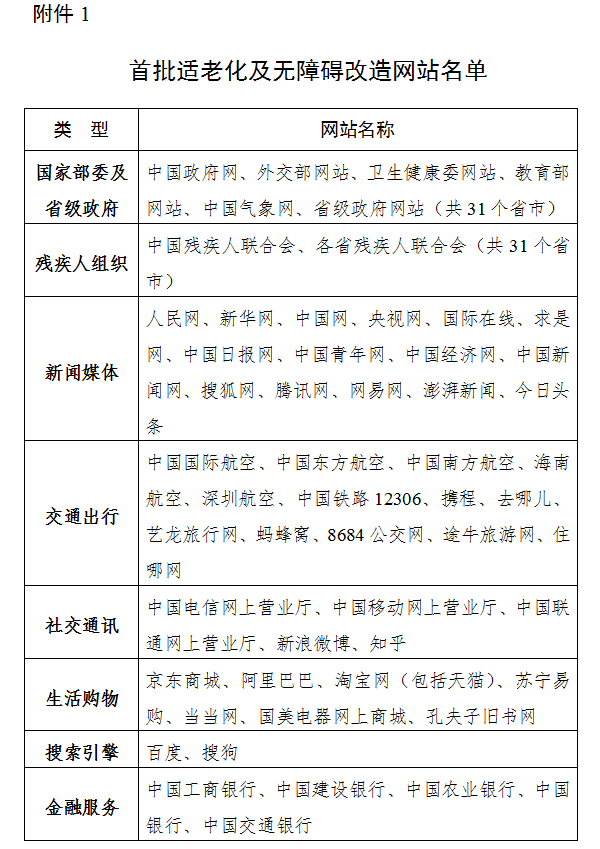 附件 1

首批适老化及无障碍改造网站名单

| 类　型 | 网站名称 |
|---|---|
| 国家部委及省级政府 | 中国政府网、外交部网站、卫生健康委网站、教育部网站、中国气象网、省级政府网站（共 31 个省市） |
| 残疾人组织 | 中国残疾人联合会、各省残疾人联合会（共 31 个省市） |
| 新闻媒体 | 人民网、新华网、中国网、央视网、国际在线、求是网、中国日报网、中国青年网、中国经济网、中国新闻网、搜狐网、腾讯网、网易网、澎湃新闻、今日头条 |
| 交通出行 | 中国国际航空、中国东方航空、中国南方航空、海南航空、深圳航空、中国铁路 12306、携程、去哪儿、艺龙旅行网、蚂蜂窝、8684 公交网、途牛旅游网、住哪网 |
| 社交通讯 | 中国电信网上营业厅、中国移动网上营业厅、中国联通网上营业厅、新浪微博、知乎 |
| 生活购物 | 京东商城、阿里巴巴、淘宝网（包括天猫）、苏宁易购、当当网、国美电器网上商城、孔夫子旧书网 |
| 搜索引擎 | 百度、搜狗 |
| 金融服务 | 中国工商银行、中国建设银行、中国农业银行、中国银行、中国交通银行 |